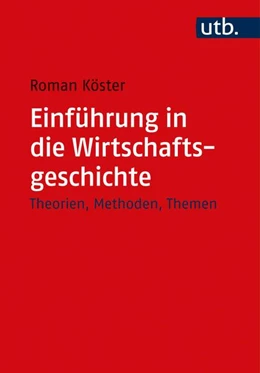 utb.

Roman Köster

Einführung in die Wirtschaftsgeschichte

Theorien, Methoden, Themen